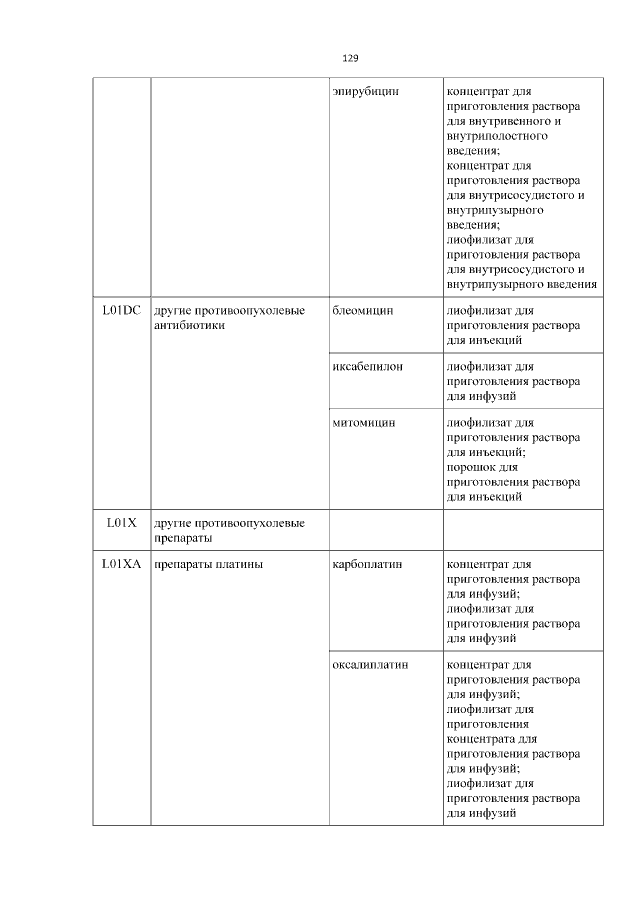 129

| | | | |
|---|---|---|---|
| | | эпирубицин | концентрат для приготовления раствора для внутривенного и внутриполостного введения; концентрат для приготовления раствора для внутрисосудистого и внутрипузырного введения; лиофилизат для приготовления раствора для внутрисосудистого и внутрипузырного введения |
| L01DC | другие противоопухолевые антибиотики | блеомицин | лиофилизат для приготовления раствора для инъекций |
| | | иксабепилон | лиофилизат для приготовления раствора для инфузий |
| | | митомицин | лиофилизат для приготовления раствора для инъекций; порошок для приготовления раствора для инъекций |
| L01X | другие противоопухолевые препараты | | |
| L01XA | препараты платины | карбоплатин | концентрат для приготовления раствора для инфузий; лиофилизат для приготовления раствора для инфузий |
| | | оксалиплатин | концентрат для приготовления раствора для инфузий; лиофилизат для приготовления концентрата для приготовления раствора для инфузий; лиофилизат для приготовления раствора для инфузий |